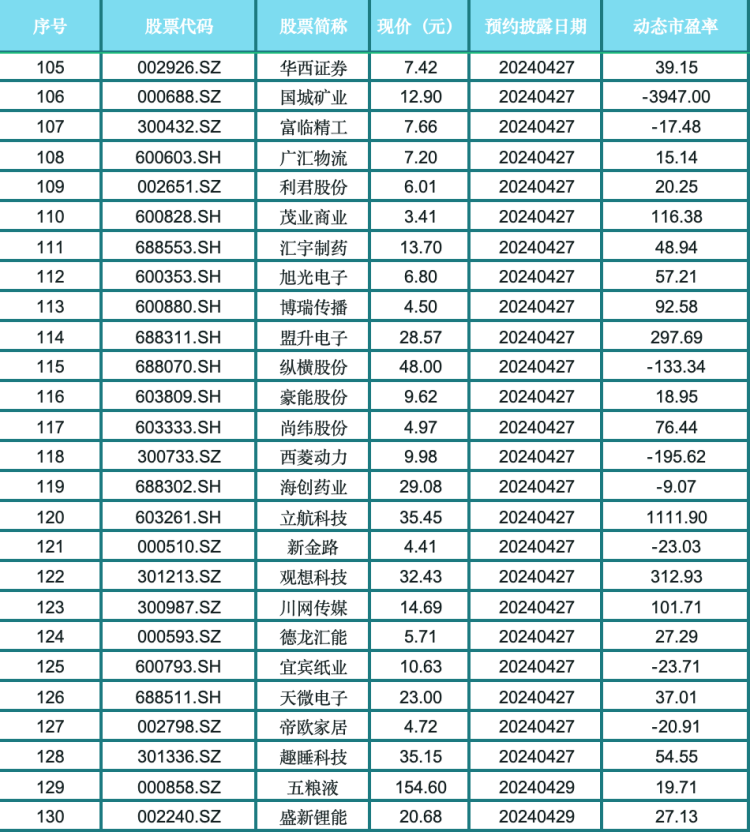 | 序号 | 股票代码 | 股票简称 | 现价（元） | 预约披露日期 | 动态市盈率 |
|---|---|---|---|---|---|
| 105 | 002926.SZ | 华西证券 | 7.42 | 20240427 | 39.15 |
| 106 | 000688.SZ | 国城矿业 | 12.90 | 20240427 | -3947.00 |
| 107 | 300432.SZ | 富临精工 | 7.66 | 20240427 | -17.48 |
| 108 | 600603.SH | 广汇物流 | 7.20 | 20240427 | 15.14 |
| 109 | 002651.SZ | 利君股份 | 6.01 | 20240427 | 20.25 |
| 110 | 600828.SH | 茂业商业 | 3.41 | 20240427 | 116.38 |
| 111 | 688553.SH | 汇宇制药 | 13.70 | 20240427 | 48.94 |
| 112 | 600353.SH | 旭光电子 | 6.80 | 20240427 | 57.21 |
| 113 | 600880.SH | 博瑞传播 | 4.50 | 20240427 | 92.58 |
| 114 | 688311.SH | 盟升电子 | 28.57 | 20240427 | 297.69 |
| 115 | 688070.SH | 纵横股份 | 48.00 | 20240427 | -133.34 |
| 116 | 603809.SH | 豪能股份 | 9.62 | 20240427 | 18.95 |
| 117 | 603333.SH | 尚纬股份 | 4.97 | 20240427 | 76.44 |
| 118 | 300733.SZ | 西菱动力 | 9.98 | 20240427 | -195.62 |
| 119 | 688302.SH | 海创药业 | 29.08 | 20240427 | -9.07 |
| 120 | 603261.SH | 立航科技 | 35.45 | 20240427 | 1111.90 |
| 121 | 000510.SZ | 新金路 | 4.41 | 20240427 | -23.03 |
| 122 | 301213.SZ | 观想科技 | 32.43 | 20240427 | 312.93 |
| 123 | 300987.SZ | 川网传媒 | 14.69 | 20240427 | 101.71 |
| 124 | 000593.SZ | 德龙汇能 | 5.71 | 20240427 | 27.29 |
| 125 | 600793.SH | 宜宾纸业 | 10.63 | 20240427 | -23.71 |
| 126 | 688511.SH | 天微电子 | 23.00 | 20240427 | 37.01 |
| 127 | 002798.SZ | 帝欧家居 | 4.72 | 20240427 | -20.91 |
| 128 | 301336.SZ | 趣睡科技 | 35.15 | 20240427 | 54.55 |
| 129 | 000858.SZ | 五粮液 | 154.60 | 20240429 | 19.71 |
| 130 | 002240.SZ | 盛新锂能 | 20.68 | 20240429 | 27.13 |